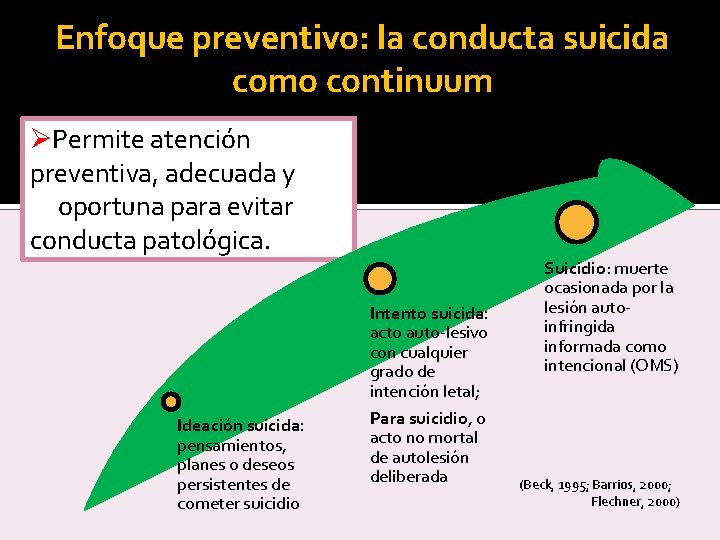 Enfoque preventivo: la conducta suicida como continuum

➢Permite atención preventiva, adecuada y oportuna para evitar conducta patológica.

Ideación suicida: pensamientos, planes o deseos persistentes de cometer suicidio

Intento suicida: acto auto-lesivo con cualquier grado de intención letal;

Para suicidio, o acto no mortal de autolesión deliberada

Suicidio: muerte ocasionada por la lesión auto-infringida informada como intencional (OMS)

(Beck, 1995; Barrios, 2000; Flechner, 2000)